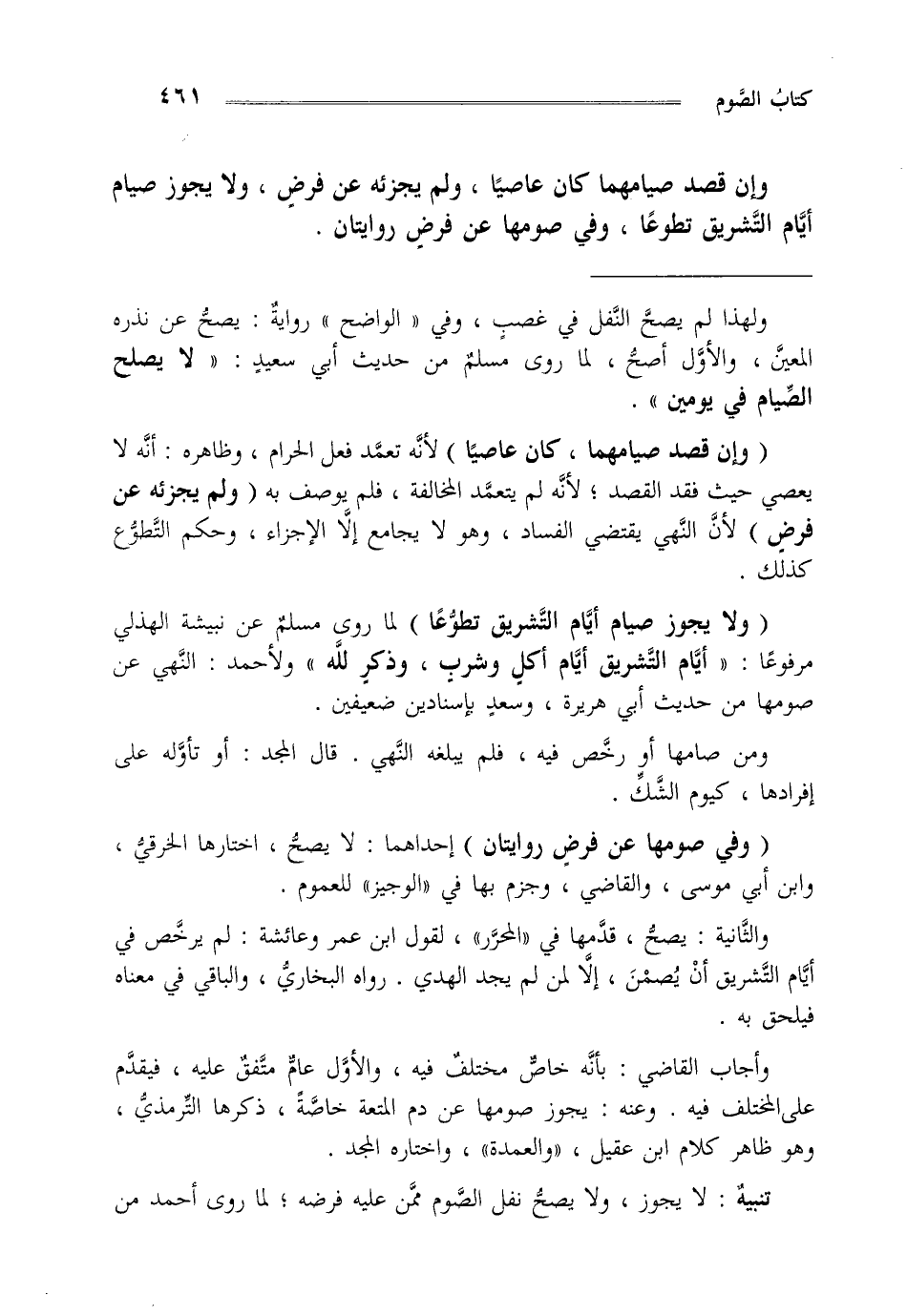 كتابُ الصَّوم ٤٦١

وإن قصد صيامهما كان عاصيًا ، ولم يجزئه عن فرضٍ ، ولا يجوز صيام أيَّام التَّشريق تطوعًا ، وفي صومها عن فرضٍ روايتان .

ولهذا لم يصحَّ النَّفل في غصبٍ ، وفي « الواضح » روايةٌ : يصحُّ عن نذره المعيَّن ، والأوَّل أصحُّ ، لما روى مسلمٌ من حديث أبي سعيدٍ : « لا يصلح الصِّيام في يومين » .

( وإن قصد صيامهما ، كان عاصيًا ) لأنَّه تعمَّد فعل الحرام ، وظاهره : أنَّه لا يعصي حيث فقد القصد ؛ لأنَّه لم يتعمَّد المخالفة ، فلم يوصف به ( ولم يجزئه عن فرضٍ ) لأنَّ النَّهي يقتضي الفساد ، وهو لا يجامع إلَّا الإجزاء ، وحكم التَّطوُّع كذلك .

( ولا يجوز صيام أيَّام التَّشريق تطوُّعًا ) لما روى مسلمٌ عن نبيشة الهذلي مرفوعًا : « أيَّام التَّشريق أيَّام أكلٍ وشربٍ ، وذكرٍ للَّه » ولأحمد : النَّهي عن صومها من حديث أبي هريرة ، وسعدٍ بإسنادين ضعيفين .

ومن صامها أو رخَّص فيه ، فلم يبلغه النَّهي . قال المجد : أو تأوَّله على إفرادها ، كيوم الشَّكِّ .

( وفي صومها عن فرضٍ روايتان ) إحداهما : لا يصحُّ ، اختارها الخرقيُّ ، وابن أبي موسى ، والقاضي ، وجزم بها في «الوجيز» للعموم .

والثَّانية : يصحُّ ، قدَّمها في «المحرَّر» ، لقول ابن عمر وعائشة : لم يرخَّص في أيَّام التَّشريق أنْ يُصمْنَ ، إلَّا لمن لم يجد الهدي . رواه البخاريُّ ، والباقي في معناه فيلحق به .

وأجاب القاضي : بأنَّه خاصٌّ مختلفٌ فيه ، والأوَّل عامٌّ متَّفقٌ عليه ، فيقدَّم على المختلف فيه . وعنه : يجوز صومها عن دم المتعة خاصَّةً ، ذكرها التِّرمذيُّ ، وهو ظاهر كلام ابن عقيل ، «والعمدة» ، واختاره المجد .

تنبيهٌ : لا يجوز ، ولا يصحُّ نفل الصَّوم ممَّن عليه فرضه ؛ لما روى أحمد من